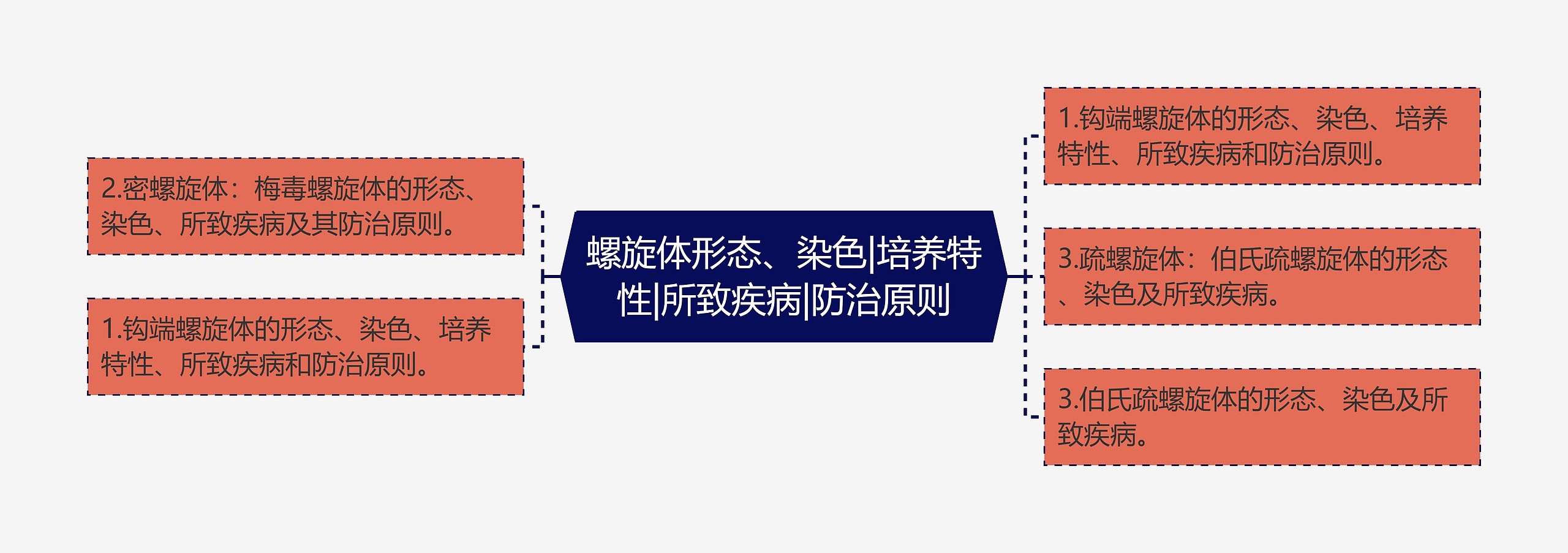 螺旋体形态、染色|培养特性|所致疾病|防治原则

2.密螺旋体：梅毒螺旋体的形态、染色、所致疾病及其防治原则。

1.钩端螺旋体的形态、染色、培养特性、所致疾病和防治原则。

1.钩端螺旋体的形态、染色、培养特性、所致疾病和防治原则。

3.疏螺旋体：伯氏疏螺旋体的形态、染色及所致疾病。

3.伯氏疏螺旋体的形态、染色及所致疾病。